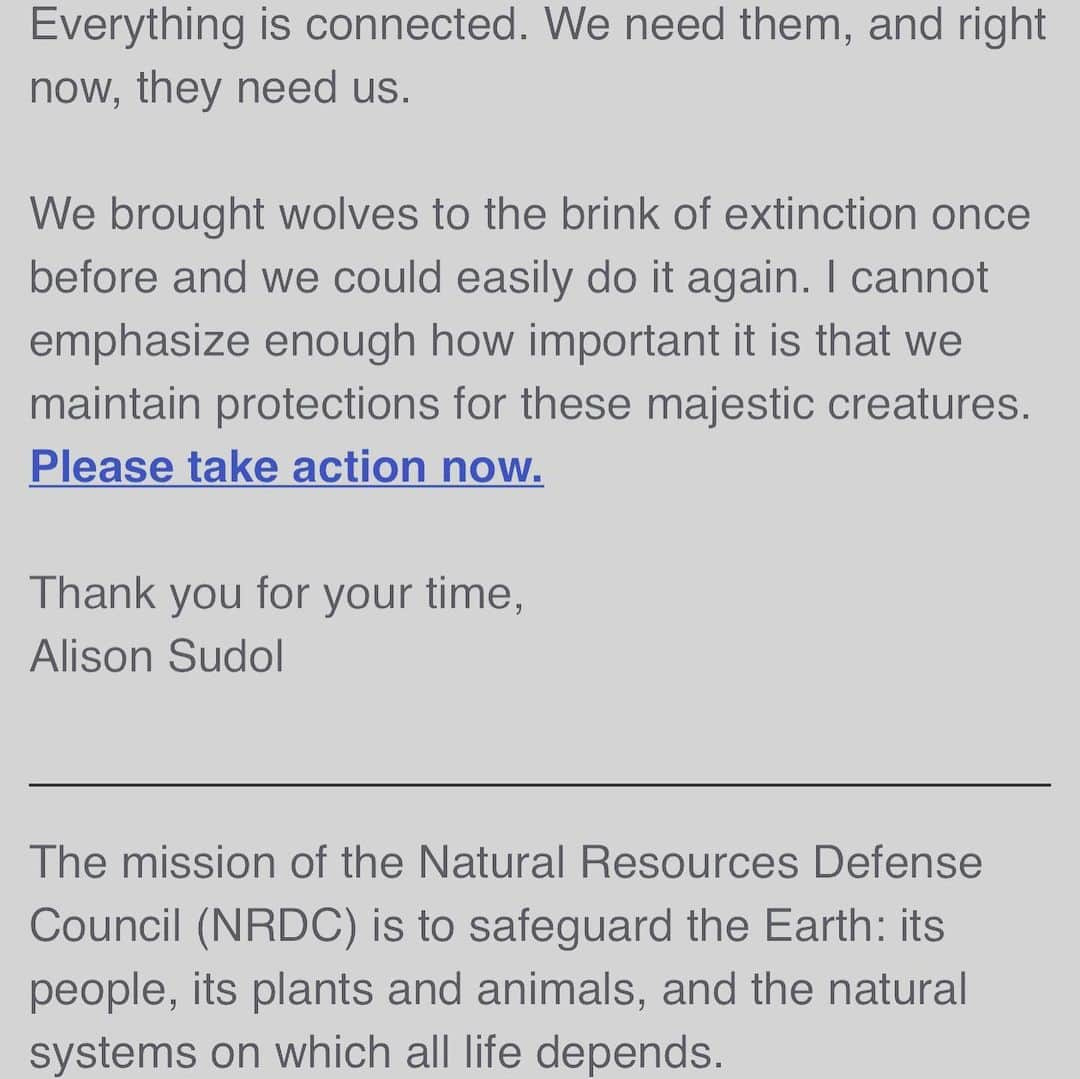 Everything is connected. We need them, and right now, they need us.

We brought wolves to the brink of extinction once before and we could easily do it again. I cannot emphasize enough how important it is that we maintain protections for these majestic creatures. Please take action now.

Thank you for your time,
Alison Sudol

The mission of the Natural Resources Defense Council (NRDC) is to safeguard the Earth: its people, its plants and animals, and the natural systems on which all life depends.